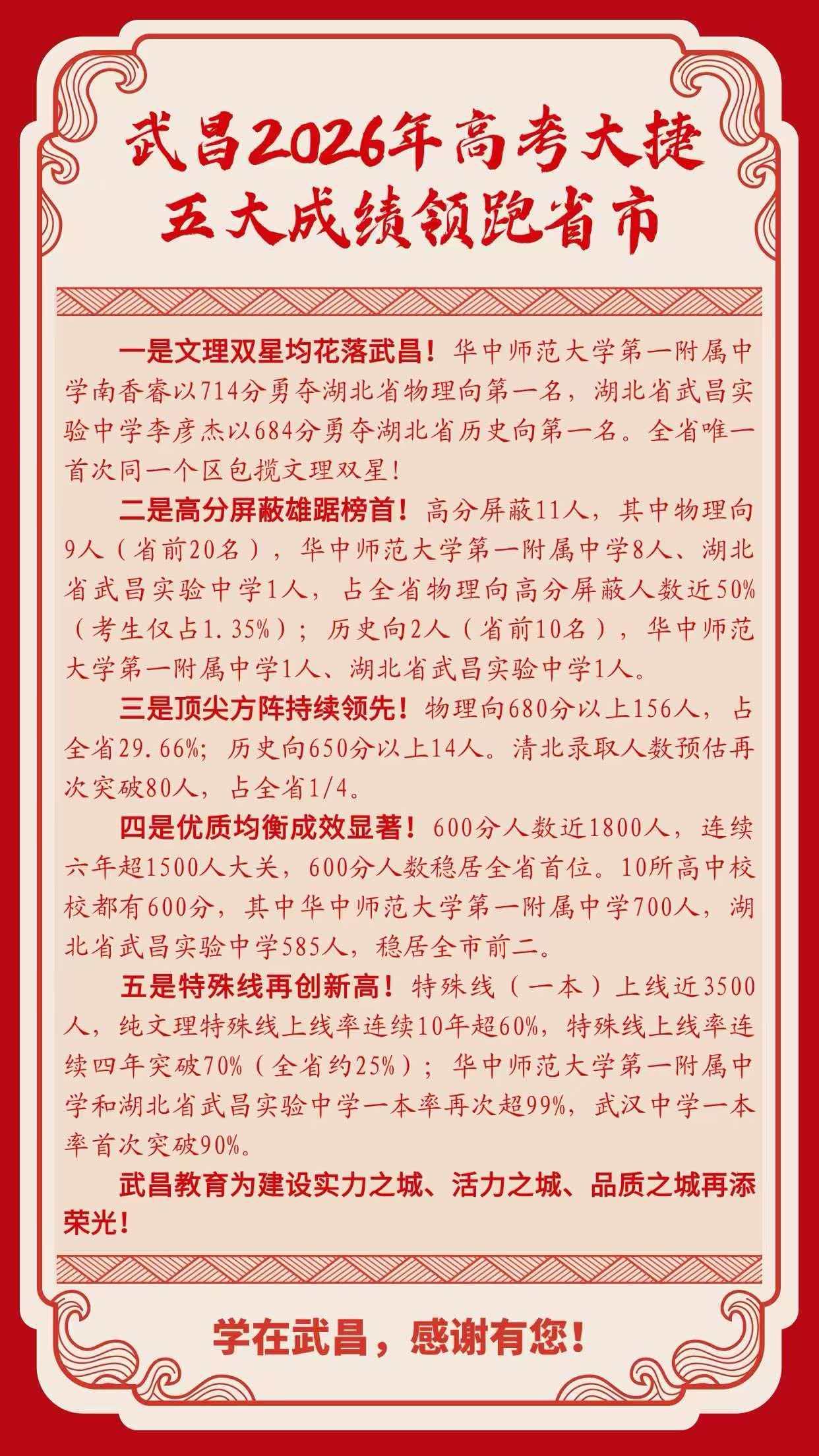 武昌2026年高考大捷
五大成绩领跑省市

一是文理双星均花落武昌！华中师范大学第一附属中学南香睿以714分勇夺湖北省物理向第一名，湖北省武昌实验中学李彦杰以684分勇夺湖北省历史向第一名。全省唯一首次同一个区包揽文理双星！

二是高分屏蔽雄踞榜首！高分屏蔽11人，其中物理向9人（省前20名），华中师范大学第一附属中学8人、湖北省武昌实验中学1人，占全省物理向高分屏蔽人数近50%（考生仅占1.35%）；历史向2人（省前10名），华中师范大学第一附属中学1人、湖北省武昌实验中学1人。

三是顶尖方阵持续领先！物理向680分以上156人，占全省29.66%；历史向650分以上14人。清北录取人数预估再次突破80人，占全省1/4。

四是优质均衡成效显著！600分人数近1800人，连续六年超1500人大关，600分人数稳居全省首位。10所高中校校都有600分，其中华中师范大学第一附属中学700人，湖北省武昌实验中学585人，稳居全市前二。

五是特殊线再创新高！特殊线（一本）上线近3500人，纯文理特殊线上线率连续10年超60%，特殊线上线率连续四年突破70%（全省约25%）；华中师范大学第一附属中学和湖北省武昌实验中学一本率再次超99%，武汉中学一本率首次突破90%。

武昌教育为建设实力之城、活力之城、品质之城再添荣光！

学在武昌，感谢有您！